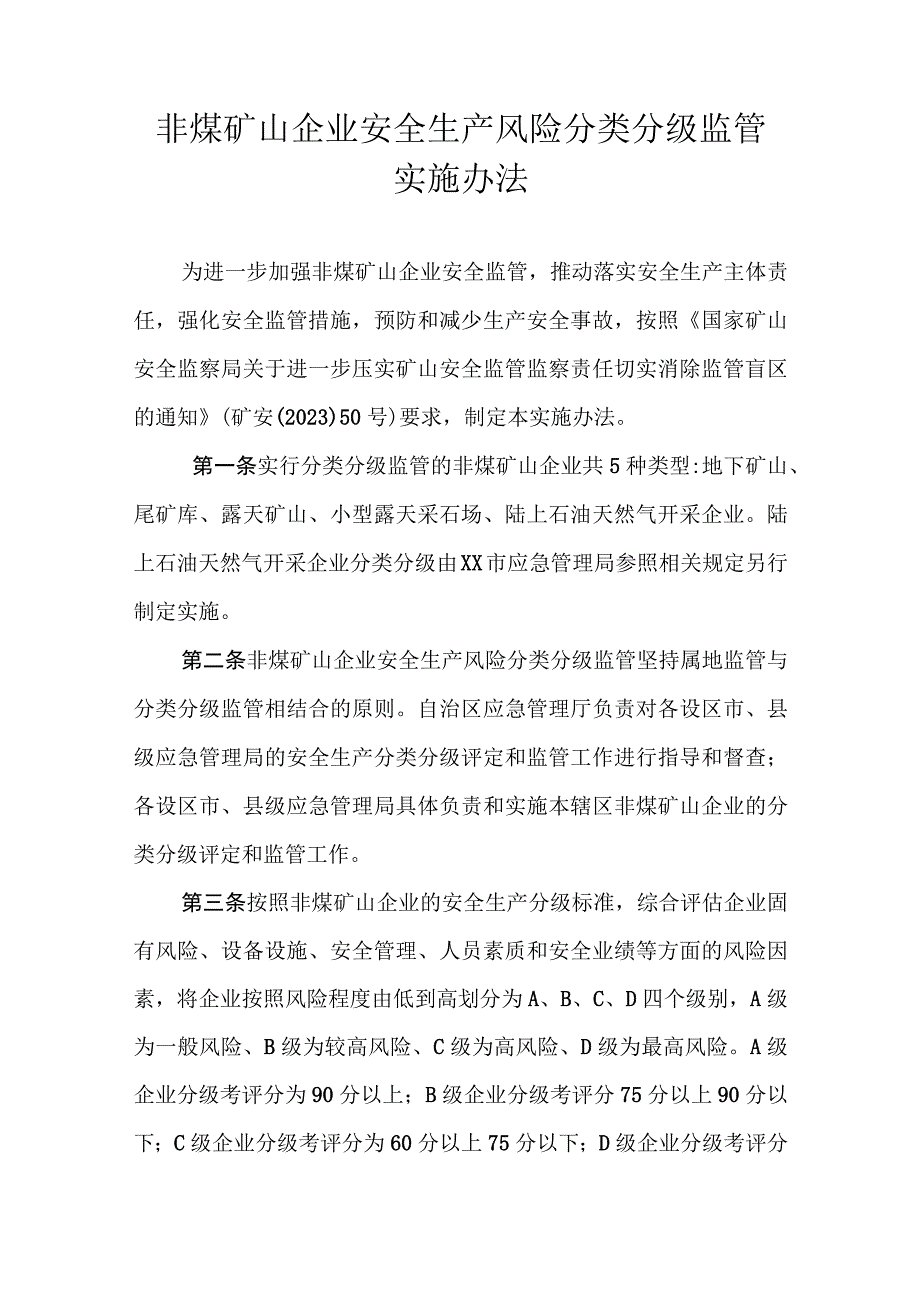 非煤矿山企业安全生产风险分类分级监管实施办法

为进一步加强非煤矿山企业安全监管，推动落实安全生产主体责任，强化安全监管措施，预防和减少生产安全事故，按照《国家矿山安全监察局关于进一步压实矿山安全监管监察责任切实消除监管盲区的通知》(矿安(2023)50号)要求，制定本实施办法。

第一条实行分类分级监管的非煤矿山企业共5种类型:地下矿山、尾矿库、露天矿山、小型露天采石场、陆上石油天然气开采企业。陆上石油天然气开采企业分类分级由XX市应急管理局参照相关规定另行制定实施。

第二条非煤矿山企业安全生产风险分类分级监管坚持属地监管与分类分级监管相结合的原则。自治区应急管理厅负责对各设区市、县级应急管理局的安全生产分类分级评定和监管工作进行指导和督查；各设区市、县级应急管理局具体负责和实施本辖区非煤矿山企业的分类分级评定和监管工作。

第三条按照非煤矿山企业的安全生产分级标准，综合评估企业固有风险、设备设施、安全管理、人员素质和安全业绩等方面的风险因素，将企业按照风险程度由低到高划分为A、B、C、D四个级别，A级为一般风险、B级为较高风险、C级为高风险、D级为最高风险。A级企业分级考评分为90分以上；B级企业分级考评分75分以上90分以下；C级企业分级考评分为60分以上75分以下；D级企业分级考评分